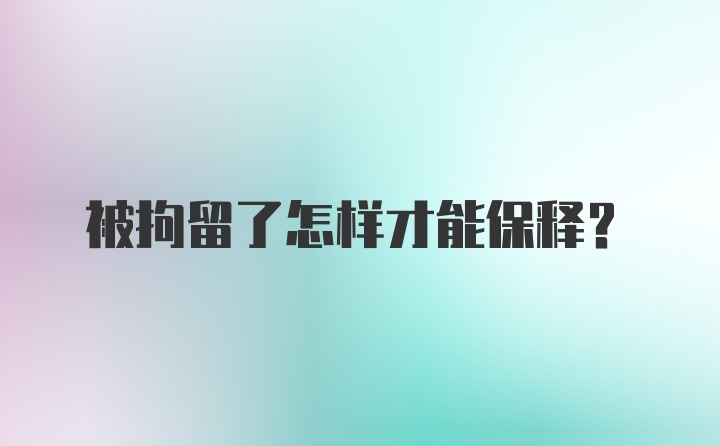 被拘留了怎样才能保释？